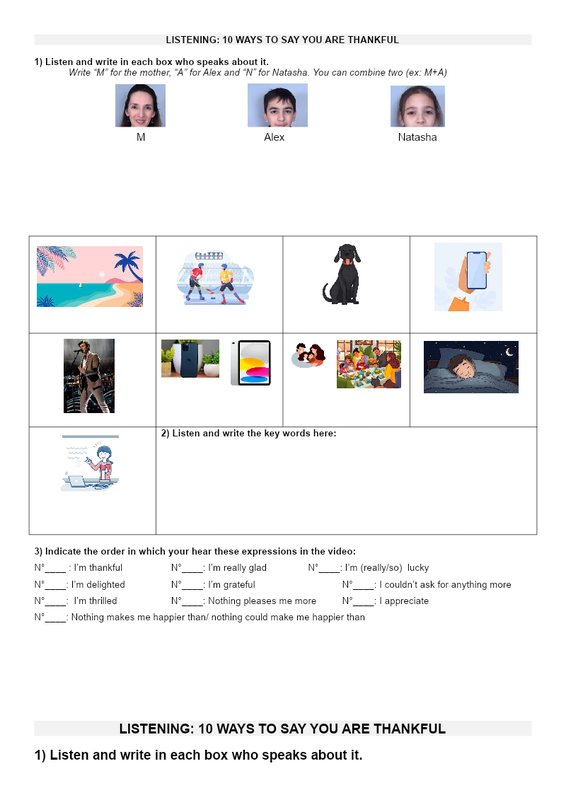 LISTENING: 10 WAYS TO SAY YOU ARE THANKFUL

1) Listen and write in each box who speaks about it.
Write "M" for the mother, "A" for Alex and "N" for Natasha. You can combine two (ex: M+A)

M Alex Natasha

2) Listen and write the key words here:

3) Indicate the order in which your hear these expressions in the video:

N°____ : I'm thankful N°____: I'm really glad N°____: I'm (really/so) lucky
N°____: I'm delighted N°____: I'm grateful N°____: I couldn't ask for anything more
N°____: I'm thrilled N°____: Nothing pleases me more N°____: I appreciate
N°____: Nothing makes me happier than/ nothing could make me happier than

LISTENING: 10 WAYS TO SAY YOU ARE THANKFUL

1) Listen and write in each box who speaks about it.